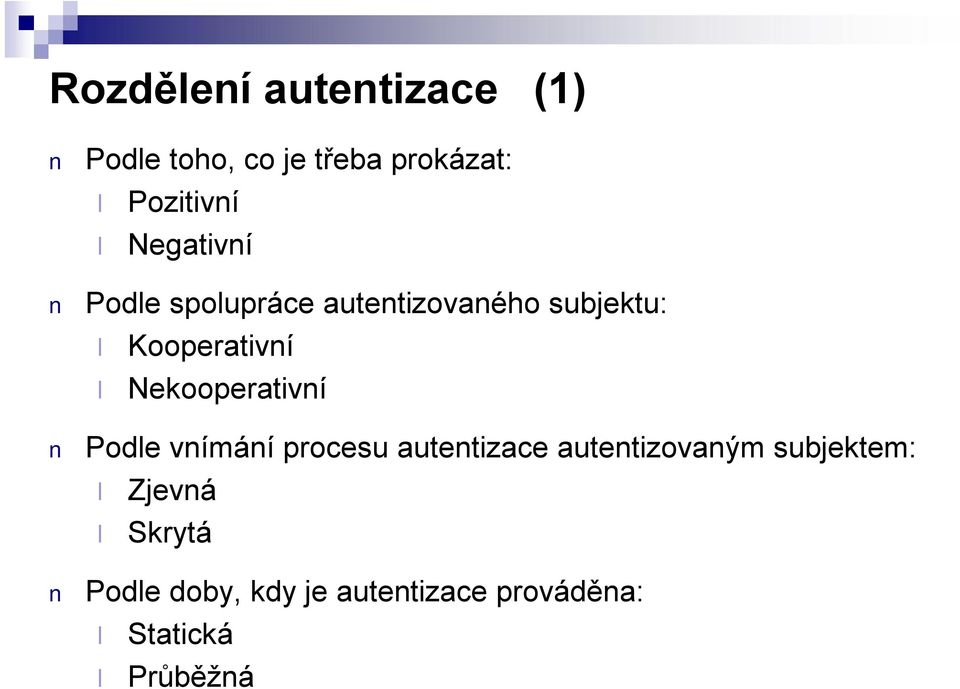 Rozdělení autentizace (1)

n Podle toho, co je třeba prokázat:
l Pozitivní
l Negativní

n Podle spolupráce autentizovaného subjektu:
l Kooperativní
l Nekooperativní

n Podle vnímání procesu autentizace autentizovaným subjektem:
l Zjevná
l Skrytá

n Podle doby, kdy je autentizace prováděna:
l Statická
l Průběžná